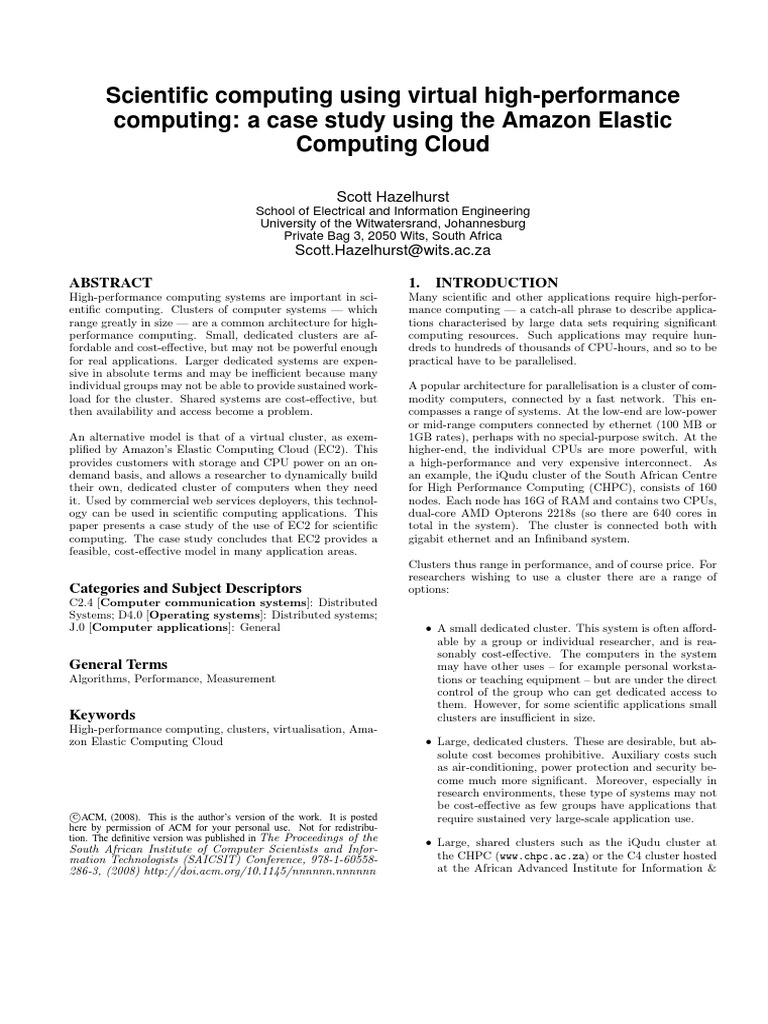 Scientific computing using virtual high-performance computing: a case study using the Amazon Elastic Computing Cloud

Scott Hazelhurst
School of Electrical and Information Engineering
University of the Witwatersrand, Johannesburg
Private Bag 3, 2050 Wits, South Africa
Scott.Hazelhurst@wits.ac.za

ABSTRACT

High-performance computing systems are important in scientific computing. Clusters of computer systems — which range greatly in size — are a common architecture for high-performance computing. Small, dedicated clusters are affordable and cost-effective, but may not be powerful enough for real applications. Larger dedicated systems are expensive in absolute terms and may be inefficient because many individual groups may not be able to provide sustained workload for the cluster. Shared systems are cost-effective, but then availability and access become a problem.

An alternative model is that of a virtual cluster, as exemplified by Amazon's Elastic Computing Cloud (EC2). This provides customers with storage and CPU power on an on-demand basis, and allows a researcher to dynamically build their own, dedicated cluster of computers when they need it. Used by commercial web services deployers, this technology can be used in scientific computing applications. This paper presents a case study of the use of EC2 for scientific computing. The case study concludes that EC2 provides a feasible, cost-effective model in many application areas.

Categories and Subject Descriptors

C2.4 [Computer communication systems]: Distributed Systems; D4.0 [Operating systems]: Distributed systems; J.0 [Computer applications]: General

General Terms

Algorithms, Performance, Measurement

Keywords

High-performance computing, clusters, virtualisation, Amazon Elastic Computing Cloud

©ACM, (2008). This is the author's version of the work. It is posted here by permission of ACM for your personal use. Not for redistribution. The definitive version was published in The Proceedings of the South African Institute of Computer Scientists and Information Technologists (SAICSIT) Conference, 978-1-60558-286-3, (2008) http://doi.acm.org/10.1145/nnnnnn.nnnnnn

1. INTRODUCTION

Many scientific and other applications require high-performance computing — a catch-all phrase to describe applications characterised by large data sets requiring significant computing resources. Such applications may require hundreds to hundreds of thousands of CPU-hours, and so to be practical have to be parallelised.

A popular architecture for parallelisation is a cluster of commodity computers, connected by a fast network. This encompasses a range of systems. At the low-end are low-power or mid-range computers connected by ethernet (100 MB or 1GB rates), perhaps with no special-purpose switch. At the higher-end, the individual CPUs are more powerful, with a high-performance and very expensive interconnect. As an example, the iQudu cluster of the South African Centre for High Performance Computing (CHPC), consists of 160 nodes. Each node has 16G of RAM and contains two CPUs, dual-core AMD Opterons 2218s (so there are 640 cores in total in the system). The cluster is connected both with gigabit ethernet and an Infiniband system.

Clusters thus range in performance, and of course price. For researchers wishing to use a cluster there are a range of options:

• A small dedicated cluster. This system is often affordable by a group or individual researcher, and is reasonably cost-effective. The computers in the system may have other uses – for example personal workstations or teaching equipment – but are under the direct control of the group who can get dedicated access to them. However, for some scientific applications small clusters are insufficient in size.

• Large, dedicated clusters. These are desirable, but absolute cost becomes prohibitive. Auxiliary costs such as air-conditioning, power protection and security become much more significant. Moreover, especially in research environments, these type of systems may not be cost-effective as few groups have applications that require sustained very large-scale application use.

• Large, shared clusters such as the iQudu cluster at the CHPC (www.chpc.ac.za) or the C4 cluster hosted at the African Advanced Institute for Information &